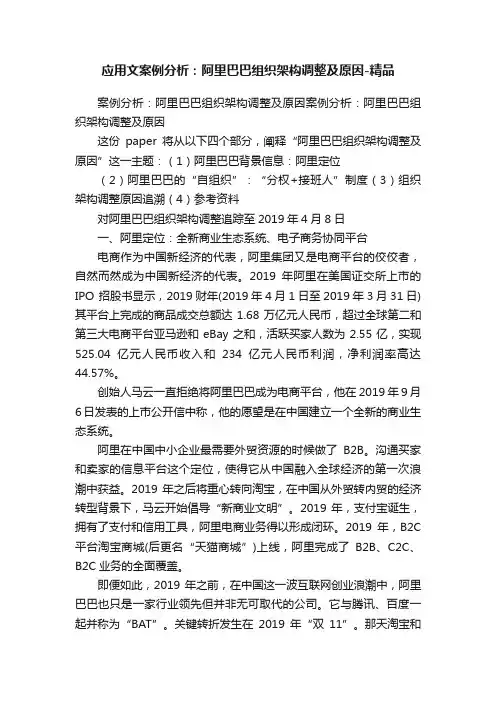 应用文案例分析：阿里巴巴组织架构调整及原因-精品

案例分析：阿里巴巴组织架构调整及原因案例分析：阿里巴巴组织架构调整及原因

这份 paper 将从以下四个部分，阐释“阿里巴巴组织架构调整及原因”这一主题：（1）阿里巴巴背景信息：阿里定位

（2）阿里巴巴的“自组织”：“分权+接班人”制度（3）组织架构调整原因追溯（4）参考资料

对阿里巴巴组织架构调整追踪至 2019 年 4 月 8 日

一、阿里定位：全新商业生态系统、电子商务协同平台

电商作为中国新经济的代表，阿里集团又是电商平台的佼佼者，自然而然成为中国新经济的代表。2019 年阿里在美国证交所上市的 IPO 招股书显示，2019 财年(2019 年 4 月 1 日至 2019 年 3 月 31 日)其平台上完成的商品成交总额达 1.68 万亿元人民币，超过全球第二和第三大电商平台亚马逊和 eBay 之和，活跃买家人数为 2.55 亿，实现 525.04 亿元人民币收入和 234 亿元人民币利润，净利润率高达 44.57%。

创始人马云一直拒绝将阿里巴巴成为电商平台，他在 2019 年 9 月 6 日发表的上市公开信中称，他的愿望是在中国建立一个全新的商业生态系统。

阿里在中国中小企业最需要外贸资源的时候做了 B2B。沟通买家和卖家的信息平台这个定位，使得它从中国融入全球经济的第一次浪潮中获益。2019 年之后将重心转向淘宝，在中国从外贸转内贸的经济转型背景下，马云开始倡导“新商业文明”。2019 年，支付宝诞生，拥有了支付和信用工具，阿里电商业务得以形成闭环。2019 年，B2C 平台淘宝商城(后更名“天猫商城”)上线，阿里完成了 B2B、C2C、B2C 业务的全面覆盖。

即便如此，2019 年之前，在中国这一波互联网创业浪潮中，阿里巴巴也只是一家行业领先但并非无可取代的公司。它与腾讯、百度一起并称为“BAT”。关键转折发生在 2019 年“双 11”。那天淘宝和